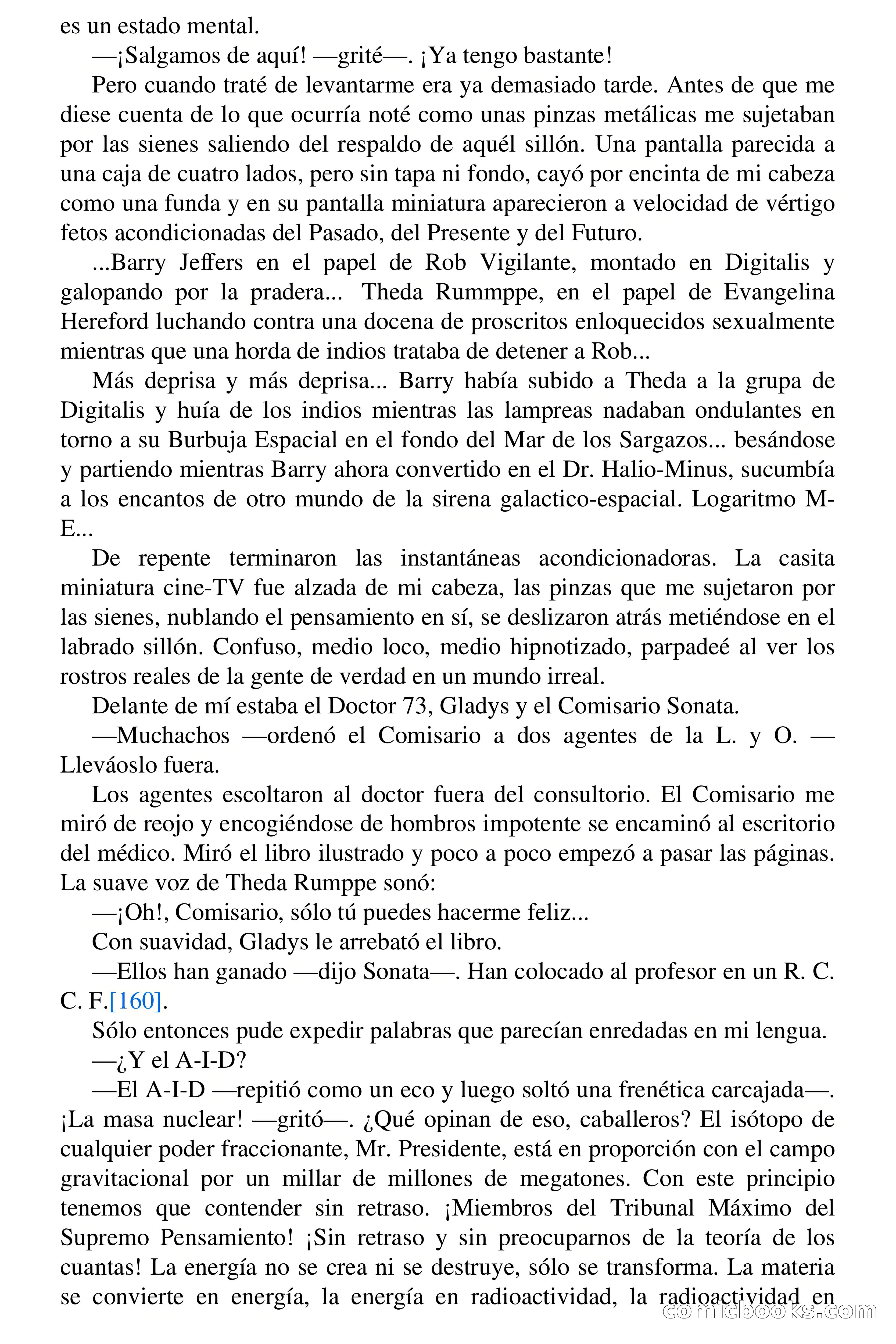 es un estado mental.

—¡Salgamos de aquí! —grité—. ¡Ya tengo bastante!

Pero cuando traté de levantarme era ya demasiado tarde. Antes de que me diese cuenta de lo que ocurría noté como unas pinzas metálicas me sujetaban por las sienes saliendo del respaldo de aquél sillón. Una pantalla parecida a una caja de cuatro lados, pero sin tapa ni fondo, cayó por encinta de mi cabeza como una funda y en su pantalla miniatura aparecieron a velocidad de vértigo fetos acondicionadas del Pasado, del Presente y del Futuro.

...Barry Jeffers en el papel de Rob Vigilante, montado en Digitalis y galopando por la pradera... Theda Rummppe, en el papel de Evangelina Hereford luchando contra una docena de proscritos enloquecidos sexualmente mientras que una horda de indios trataba de detener a Rob...

Más deprisa y más deprisa... Barry había subido a Theda a la grupa de Digitalis y huía de los indios mientras las lampreas nadaban ondulantes en torno a su Burbuja Espacial en el fondo del Mar de los Sargazos... besándose y partiendo mientras Barry ahora convertido en el Dr. Halio-Minus, sucumbía a los encantos de otro mundo de la sirena galactico-espacial. Logaritmo M-E...

De repente terminaron las instantáneas acondicionadoras. La casita miniatura cine-TV fue alzada de mi cabeza, las pinzas que me sujetaron por las sienes, nublando el pensamiento en sí, se deslizaron atrás metiéndose en el labrado sillón. Confuso, medio loco, medio hipnotizado, parpadeé al ver los rostros reales de la gente de verdad en un mundo irreal.

Delante de mí estaba el Doctor 73, Gladys y el Comisario Sonata.

—Muchachos —ordenó el Comisario a dos agentes de la L. y O. —Lleváoslo fuera.

Los agentes escoltaron al doctor fuera del consultorio. El Comisario me miró de reojo y encogiéndose de hombros impotente se encaminó al escritorio del médico. Miró el libro ilustrado y poco a poco empezó a pasar las páginas. La suave voz de Theda Rumppe sonó:

—¡Oh!, Comisario, sólo tú puedes hacerme feliz...

Con suavidad, Gladys le arrebató el libro.

—Ellos han ganado —dijo Sonata—. Han colocado al profesor en un R. C. C. F.[160].

Sólo entonces pude expedir palabras que parecían enredadas en mi lengua.

—¿Y el A-I-D?

—El A-I-D —repitió como un eco y luego soltó una frenética carcajada—. ¡La masa nuclear! —gritó—. ¿Qué opinan de eso, caballeros? El isótopo de cualquier poder fraccionante, Mr. Presidente, está en proporción con el campo gravitacional por un millar de millones de megatones. Con este principio tenemos que contender sin retraso. ¡Miembros del Tribunal Máximo del Supremo Pensamiento! ¡Sin retraso y sin preocuparnos de la teoría de los cuantas! La energía no se crea ni se destruye, sólo se transforma. La materia se convierte en energía, la energía en radioactividad, la radioactividad en

comicbooks.com